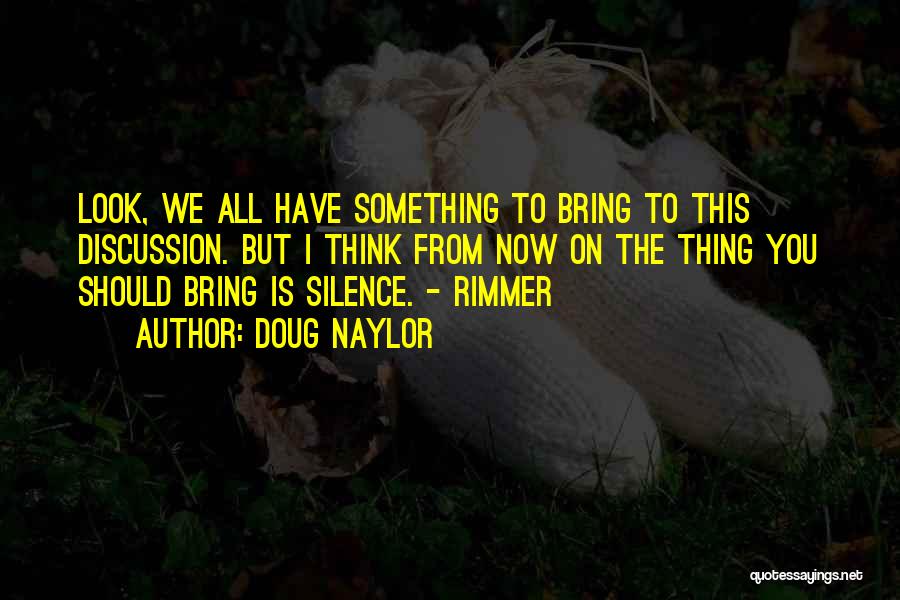 LOOK, WE ALL HAVE SOMETHING TO BRING TO THIS DISCUSSION. BUT I THINK FROM NOW ON THE THING YOU SHOULD BRING IS SILENCE. - RIMMER

AUTHOR: DOUG NAYLOR

quotessayings.net